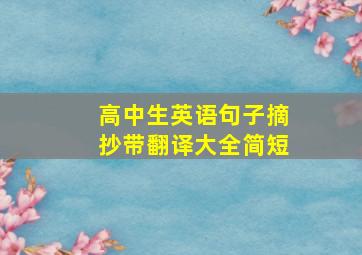 高中生英语句子摘抄带翻译大全简短